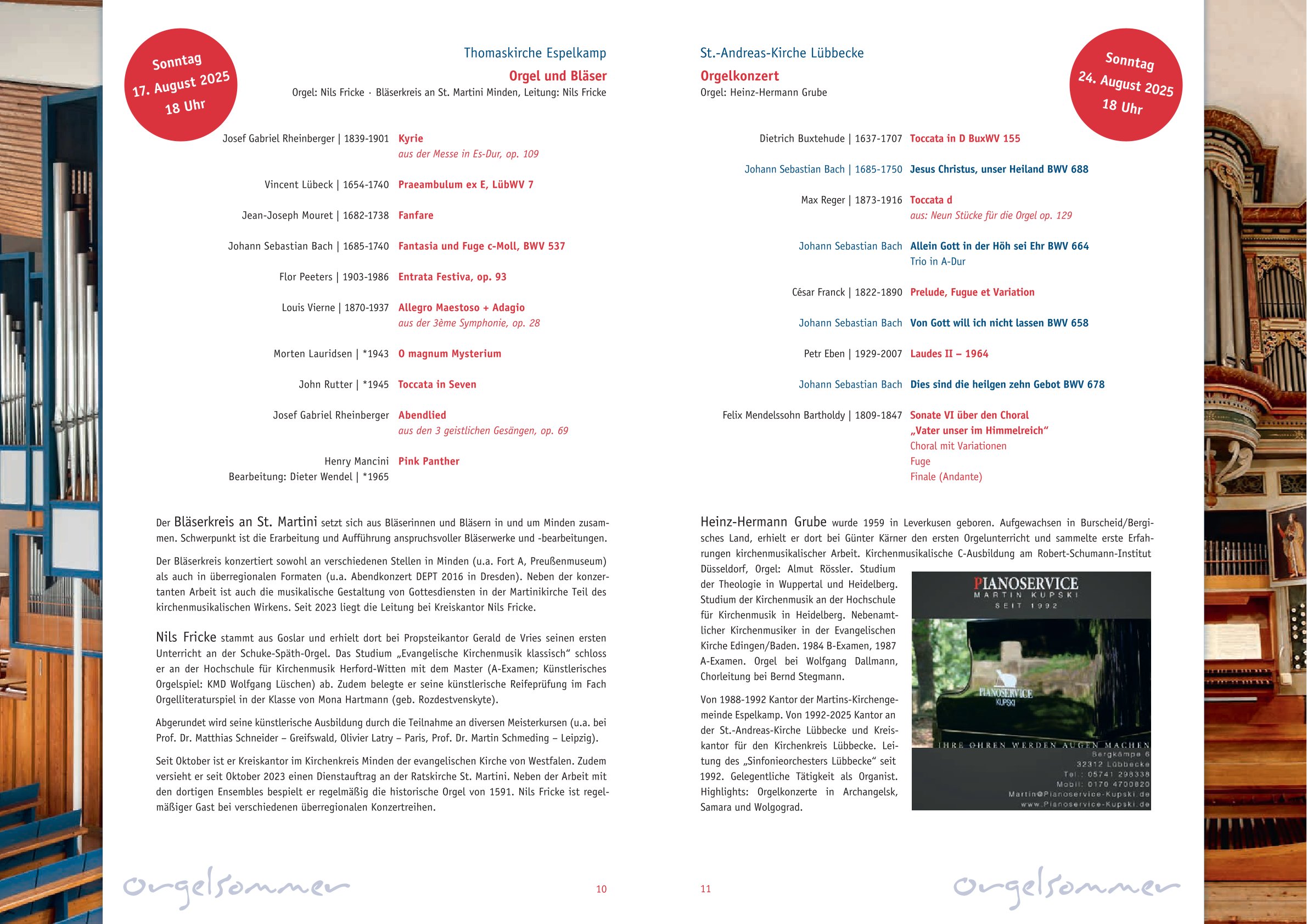 Sonntag
17. August 2025
18 Uhr

Thomaskirche Espelkamp

Orgel und Bläser

Orgel: Nils Fricke · Bläserkreis an St. Martini Minden, Leitung: Nils Fricke

Josef Gabriel Rheinberger | 1839-1901 Kyrie
aus der Messe in Es-Dur, op. 109

Vincent Lübeck | 1654-1740 Praeambulum ex E, LübWV 7

Jean-Joseph Mouret | 1682-1738 Fanfare

Johann Sebastian Bach | 1685-1740 Fantasia und Fuge c-Moll, BWV 537

Flor Peeters | 1903-1986 Entrata Festiva, op. 93

Louis Vierne | 1870-1937 Allegro Maestoso + Adagio
aus der 3ème Symphonie, op. 28

Morten Lauridsen | *1943 O magnum Mysterium

John Rutter | *1945 Toccata in Seven

Josef Gabriel Rheinberger Abendlied
aus den 3 geistlichen Gesängen, op. 69

Henry Mancini Pink Panther
Bearbeitung: Dieter Wendel | *1965

Der Bläserkreis an St. Martini setzt sich aus Bläserinnen und Bläsern in und um Minden zusammen. Schwerpunkt ist die Erarbeitung und Aufführung anspruchsvoller Bläserwerke und -bearbeitungen.

Der Bläserkreis konzertiert sowohl an verschiedenen Stellen in Minden (u.a. Fort A, Preußenmuseum) als auch in überregionalen Formaten (u.a. Abendkonzert DEPT 2016 in Dresden). Neben der konzertanten Arbeit ist auch die musikalische Gestaltung von Gottesdiensten in der Martinikirche Teil des kirchenmusikalischen Wirkens. Seit 2023 liegt die Leitung bei Kreiskantor Nils Fricke.

Nils Fricke stammt aus Goslar und erhielt dort bei Propsteikantor Gerald de Vries seinen ersten Unterricht an der Schuke-Späth-Orgel. Das Studium „Evangelische Kirchenmusik klassisch“ schloss er an der Hochschule für Kirchenmusik Herford-Witten mit dem Master (A-Examen; Künstlerisches Orgelspiel: KMD Wolfgang Lüschen) ab. Zudem belegte er seine künstlerische Reifeprüfung im Fach Orgelliteraturspiel in der Klasse von Mona Hartmann (geb. Rozdestvenskyte).

Abgerundet wird seine künstlerische Ausbildung durch die Teilnahme an diversen Meisterkursen (u.a. bei Prof. Dr. Matthias Schneider – Greifswald, Olivier Latry – Paris, Prof. Dr. Martin Schmeding – Leipzig).

Seit Oktober ist er Kreiskantor im Kirchenkreis Minden der evangelischen Kirche von Westfalen. Zudem versieht er seit Oktober 2023 einen Dienstauftrag an der Ratskirche St. Martini. Neben der Arbeit mit den dortigen Ensembles bespielt er regelmäßig die historische Orgel von 1591. Nils Fricke ist regelmäßiger Gast bei verschiedenen überregionalen Konzertreihen.

orgelsommer

10

St.-Andreas-Kirche Lübbecke

Orgelkonzert

Orgel: Heinz-Hermann Grube

Sonntag
24. August 2025
18 Uhr

Dietrich Buxtehude | 1637-1707 Toccata in D BuxWV 155

Johann Sebastian Bach | 1685-1750 Jesus Christus, unser Heiland BWV 688

Max Reger | 1873-1916 Toccata d
aus: Neun Stücke für die Orgel op. 129

Johann Sebastian Bach Allein Gott in der Höh sei Ehr BWV 664
Trio in A-Dur

César Franck | 1822-1890 Prelude, Fugue et Variation

Johann Sebastian Bach Von Gott will ich nicht lassen BWV 658

Petr Eben | 1929-2007 Laudes II – 1964

Johann Sebastian Bach Dies sind die heilgen zehn Gebot BWV 678

Felix Mendelssohn Bartholdy | 1809-1847 Sonate VI über den Choral
„Vater unser im Himmelreich“
Choral mit Variationen
Fuge
Finale (Andante)

Heinz-Hermann Grube wurde 1959 in Leverkusen geboren. Aufgewachsen in Burscheid/Bergisches Land, erhielt er dort bei Günter Kärner den ersten Orgelunterricht und sammelte erste Erfahrungen kirchenmusikalischer Arbeit. Kirchenmusikalische C-Ausbildung am Robert-Schumann-Institut Düsseldorf, Orgel: Almut Rössler. Studium der Theologie in Wuppertal und Heidelberg. Studium der Kirchenmusik an der Hochschule für Kirchenmusik in Heidelberg. Nebenamtlicher Kirchenmusiker in der Evangelischen Kirche Edingen/Baden. 1984 B-Examen, 1987 A-Examen. Orgel bei Wolfgang Dallmann, Chorleitung bei Bernd Stegmann.

Von 1988-1992 Kantor der Martins-Kirchengemeinde Espelkamp. Von 1992-2025 Kantor an der St.-Andreas-Kirche Lübbecke und Kreiskantor für den Kirchenkreis Lübbecke. Leitung des „Sinfonieorchesters Lübbecke“ seit 1992. Gelegentliche Tätigkeit als Organist. Highlights: Orgelkonzerte in Archangelsk, Samara und Wolgograd.

PIANOSERVICE
MARTIN KUPSKI
SEIT 1992
PIANOSERVICE
KUPSKI
IHRE OHREN WERDEN AUGEN MACHEN
Bergkämpe 6
32312 Lübbecke
Tel.: 05741 298338
Mobil: 0170 4700820
Martin@Pianoservice-Kupski.de
www.Pianoservice-Kupski.de

11

orgelsommer